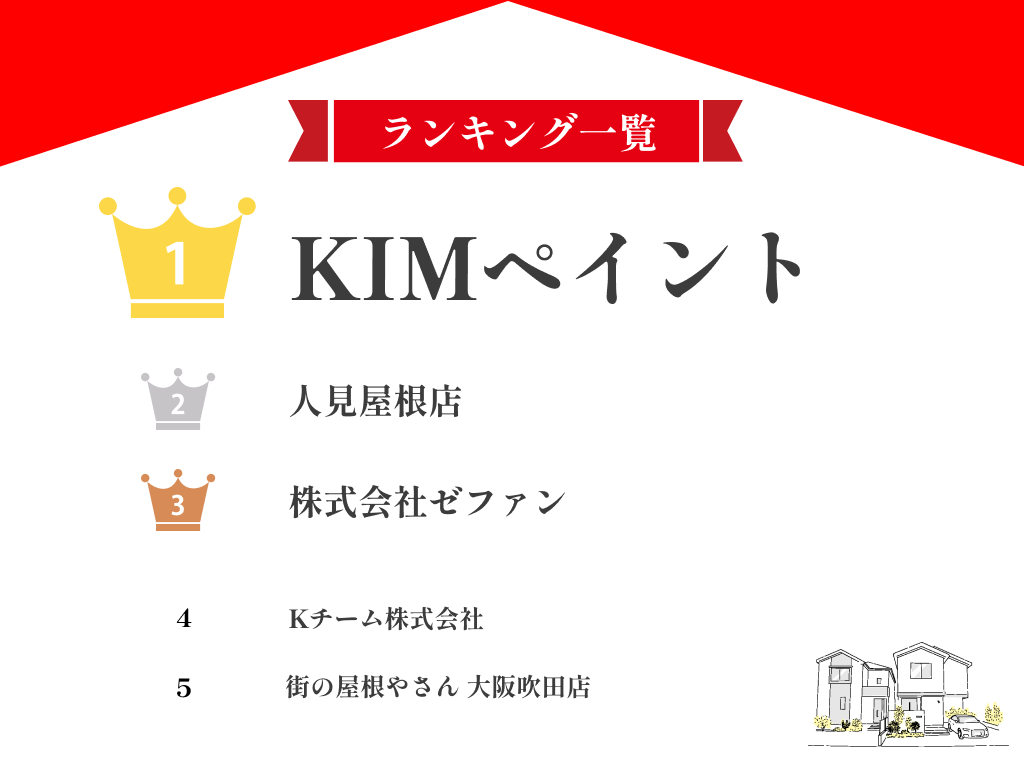 ランキング一覧

1 KIMペイント

2 人見屋根店

3 株式会社ゼファン

4 Kチーム株式会社

5 街の屋根やさん 大阪吹田店